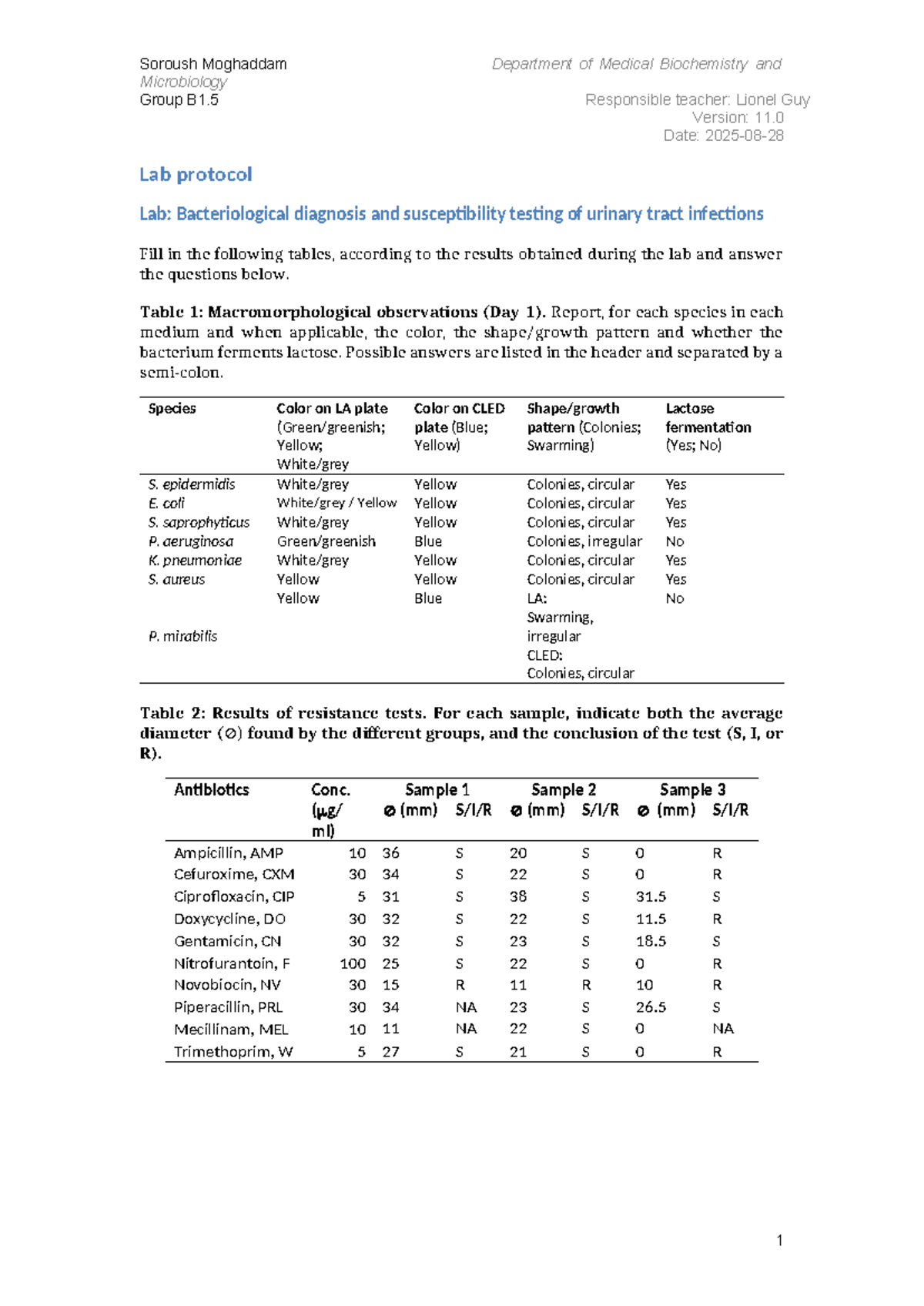 Soroush Moghaddam
Department of Medical Biochemistry and Microbiology
Group B1.5

Responsible teacher: Lionel Guy
Version: 11.0
Date: 2025-08-28

Lab protocol

Lab: Bacteriological diagnosis and susceptibility testing of urinary tract infections

Fill in the following tables, according to the results obtained during the lab and answer the questions below.

Table 1: Macromorphological observations (Day 1). Report, for each species in each medium and when applicable, the color, the shape/growth pattern and whether the bacterium ferments lactose. Possible answers are listed in the header and separated by a semi-colon.

| Species | Color on LA plate (Green/greenish; Yellow; White/grey | Color on CLED plate (Blue; Yellow) | Shape/growth pattern (Colonies; Swarming) | Lactose fermentation (Yes; No) |
|---|---|---|---|---|
| S. epidermidis | White/grey | Yellow | Colonies, circular | Yes |
| E. coli | White/grey / Yellow | Yellow | Colonies, circular | Yes |
| S. saprophyticus | White/grey | Yellow | Colonies, circular | Yes |
| P. aeruginosa | Green/greenish | Blue | Colonies, irregular | No |
| K. pneumoniae | White/grey | Yellow | Colonies, circular | Yes |
| S. aureus | Yellow | Yellow | Colonies, circular | Yes |
| P. mirabilis | Yellow | Blue | LA: Swarming, irregular CLED: Colonies, circular | No |

Table 2: Results of resistance tests. For each sample, indicate both the average diameter (⌀) found by the different groups, and the conclusion of the test (S, I, or R).

| Antibiotics | Conc. (µg/ml) | Sample 1 ⌀ (mm) | Sample 1 S/I/R | Sample 2 ⌀ (mm) | Sample 2 S/I/R | Sample 3 ⌀ (mm) | Sample 3 S/I/R |
|---|---|---|---|---|---|---|---|
| Ampicillin, AMP | 10 | 36 | S | 20 | S | 0 | R |
| Cefuroxime, CXM | 30 | 34 | S | 22 | S | 0 | R |
| Ciprofloxacin, CIP | 5 | 31 | S | 38 | S | 31.5 | S |
| Doxycycline, DO | 30 | 32 | S | 22 | S | 11.5 | R |
| Gentamicin, CN | 30 | 32 | S | 23 | S | 18.5 | S |
| Nitrofurantoin, F | 100 | 25 | S | 22 | S | 0 | R |
| Novobiocin, NV | 30 | 15 | R | 11 | R | 10 | R |
| Piperacillin, PRL | 30 | 34 | NA | 23 | S | 26.5 | S |
| Mecillinam, MEL | 10 | 11 | NA | 22 | S | 0 | NA |
| Trimethoprim, W | 5 | 27 | S | 21 | S | 0 | R |

1